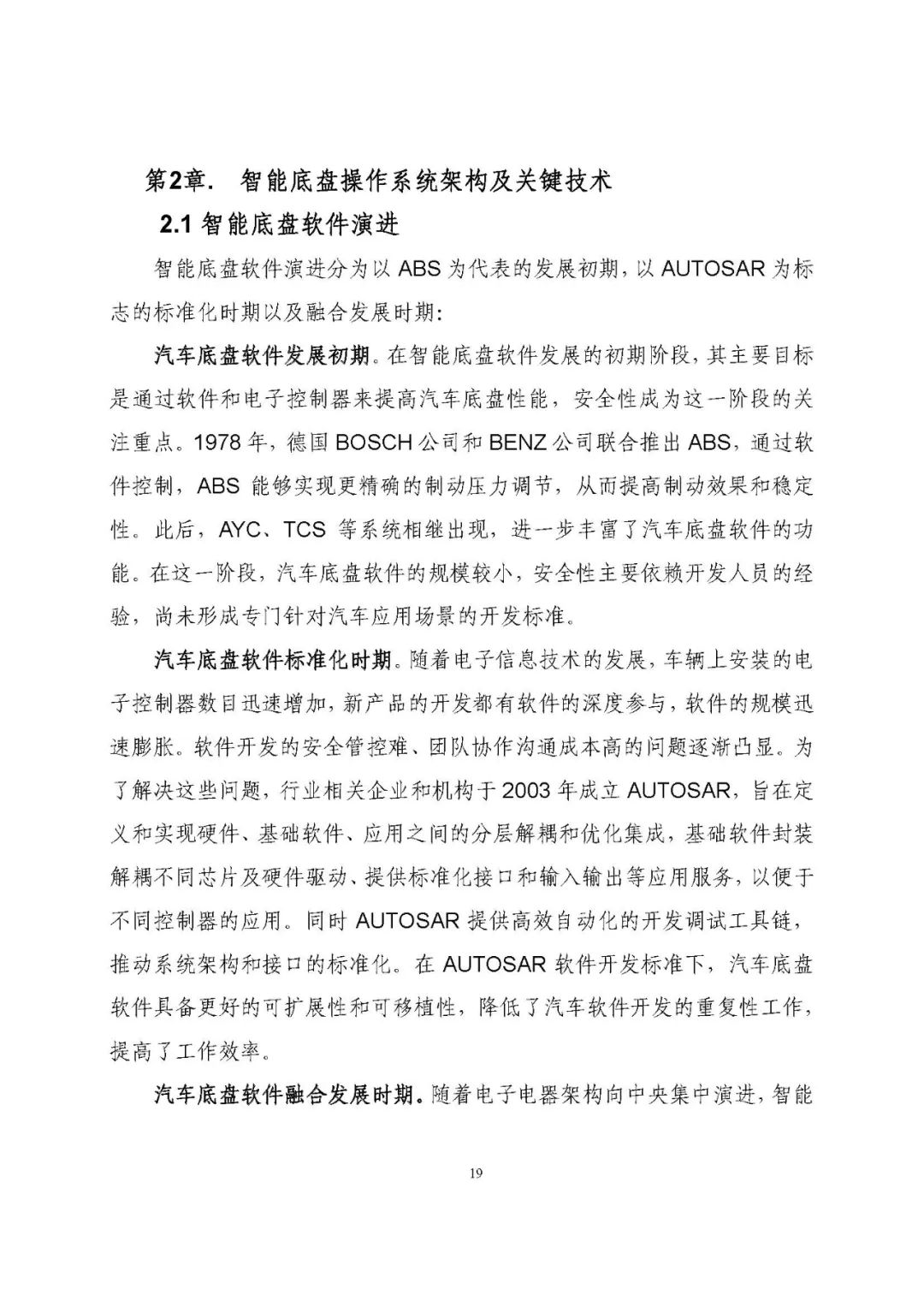 第2章. 智能底盘操作系统架构及关键技术

2.1 智能底盘软件演进

智能底盘软件演进分为以 ABS 为代表的发展初期，以 AUTOSAR 为标志的标准化时期以及融合发展时期：

汽车底盘软件发展初期。在智能底盘软件发展的初期阶段，其主要目标是通过软件和电子控制器来提高汽车底盘性能，安全性成为这一阶段的关注重点。1978 年，德国 BOSCH 公司和 BENZ 公司联合推出 ABS，通过软件控制，ABS 能够实现更精确的制动压力调节，从而提高制动效果和稳定性。此后，AYC、TCS 等系统相继出现，进一步丰富了汽车底盘软件的功能。在这一阶段，汽车底盘软件的规模较小，安全性主要依赖开发人员的经验，尚未形成专门针对汽车应用场景的开发标准。

汽车底盘软件标准化时期。随着电子信息技术的发展，车辆上安装的电子控制器数目迅速增加，新产品的开发都有软件的深度参与，软件的规模迅速膨胀。软件开发的安全管控难、团队协作沟通成本高的问题逐渐凸显。为了解决这些问题，行业相关企业和机构于 2003 年成立 AUTOSAR，旨在定义和实现硬件、基础软件、应用之间的分层解耦和优化集成，基础软件封装解耦不同芯片及硬件驱动、提供标准化接口和输入输出等应用服务，以便于不同控制器的应用。同时 AUTOSAR 提供高效自动化的开发调试工具链，推动系统架构和接口的标准化。在 AUTOSAR 软件开发标准下，汽车底盘软件具备更好的可扩展性和可移植性，降低了汽车软件开发的重复性工作，提高了工作效率。

汽车底盘软件融合发展时期。随着电子电器架构向中央集中演进，智能

19